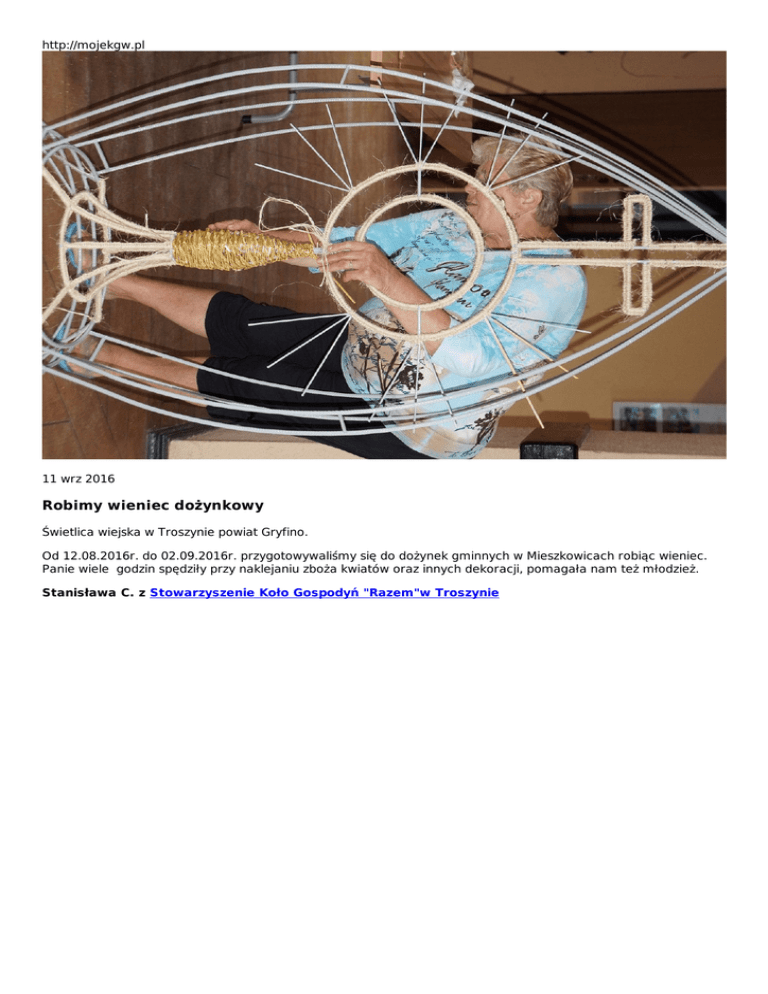 http://mojekgw.pl

11 wrz 2016

Robimy wieniec dożynkowy

Świetlica wiejska w Troszynie powiat Gryfino.

Od 12.08.2016r. do 02.09.2016r. przygotowywaliśmy się do dożynek gminnych w Mieszkowicach robiąc wieniec. Panie wiele godzin spędziły przy naklejaniu zboża kwiatów oraz innych dekoracji, pomagała nam też młodzież.

Stanisława C. z Stowarzyszenie Koło Gospodyń "Razem"w Troszynie